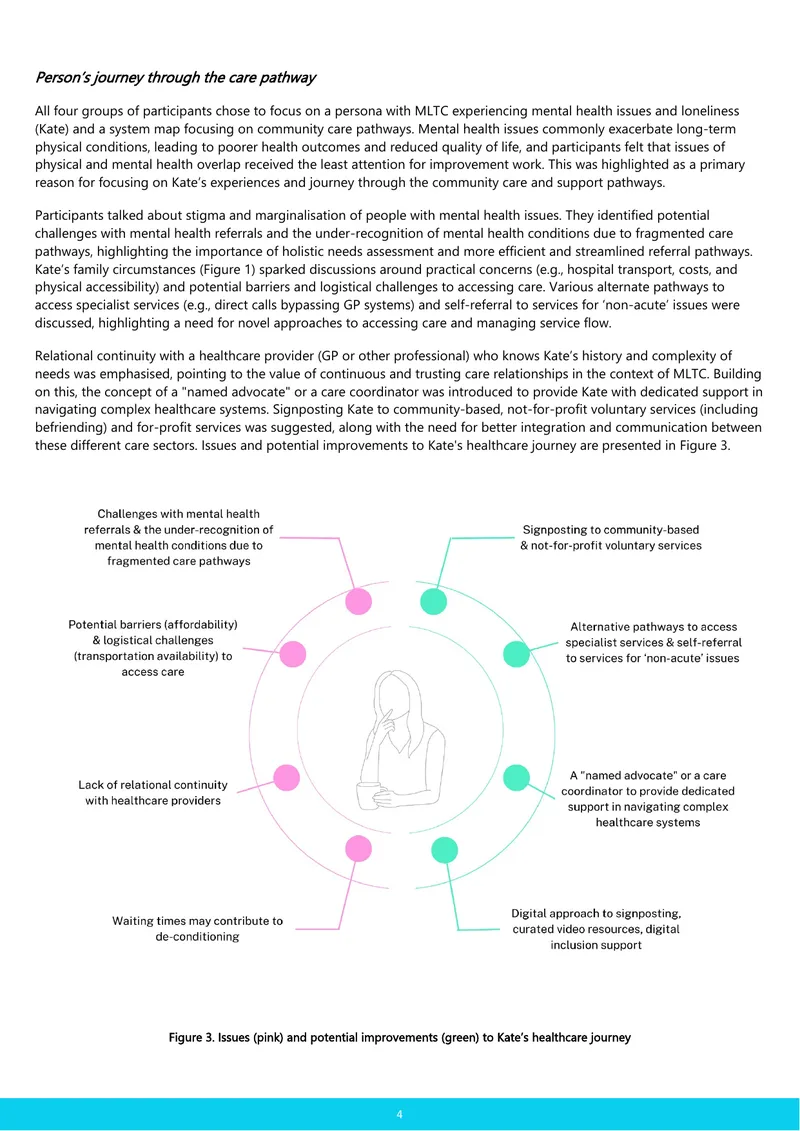 Person's journey through the care pathway

All four groups of participants chose to focus on a persona with MLTC experiencing mental health issues and loneliness (Kate) and a system map focusing on community care pathways. Mental health issues commonly exacerbate long-term physical conditions, leading to poorer health outcomes and reduced quality of life, and participants felt that issues of physical and mental health overlap received the least attention for improvement work. This was highlighted as a primary reason for focusing on Kate's experiences and journey through the community care and support pathways.

Participants talked about stigma and marginalisation of people with mental health issues. They identified potential challenges with mental health referrals and the under-recognition of mental health conditions due to fragmented care pathways, highlighting the importance of holistic needs assessment and more efficient and streamlined referral pathways. Kate's family circumstances (Figure 1) sparked discussions around practical concerns (e.g., hospital transport, costs, and physical accessibility) and potential barriers and logistical challenges to accessing care. Various alternate pathways to access specialist services (e.g., direct calls bypassing GP systems) and self-referral to services for 'non-acute' issues were discussed, highlighting a need for novel approaches to accessing care and managing service flow.

Relational continuity with a healthcare provider (GP or other professional) who knows Kate's history and complexity of needs was emphasised, pointing to the value of continuous and trusting care relationships in the context of MLTC. Building on this, the concept of a "named advocate" or a care coordinator was introduced to provide Kate with dedicated support in navigating complex healthcare systems. Signposting Kate to community-based, not-for-profit voluntary services (including befriending) and for-profit services was suggested, along with the need for better integration and communication between these different care sectors. Issues and potential improvements to Kate's healthcare journey are presented in Figure 3.

Challenges with mental health referrals & the under-recognition of mental health conditions due to fragmented care pathways

Potential barriers (affordability) & logistical challenges (transportation availability) to access care

Lack of relational continuity with healthcare providers

Waiting times may contribute to de-conditioning

Signposting to community-based & not-for-profit voluntary services

Alternative pathways to access specialist services & self-referral to services for 'non-acute' issues

A "named advocate" or a care coordinator to provide dedicated support in navigating complex healthcare systems

Digital approach to signposting, curated video resources, digital inclusion support

Figure 3. Issues (pink) and potential improvements (green) to Kate's healthcare journey

4